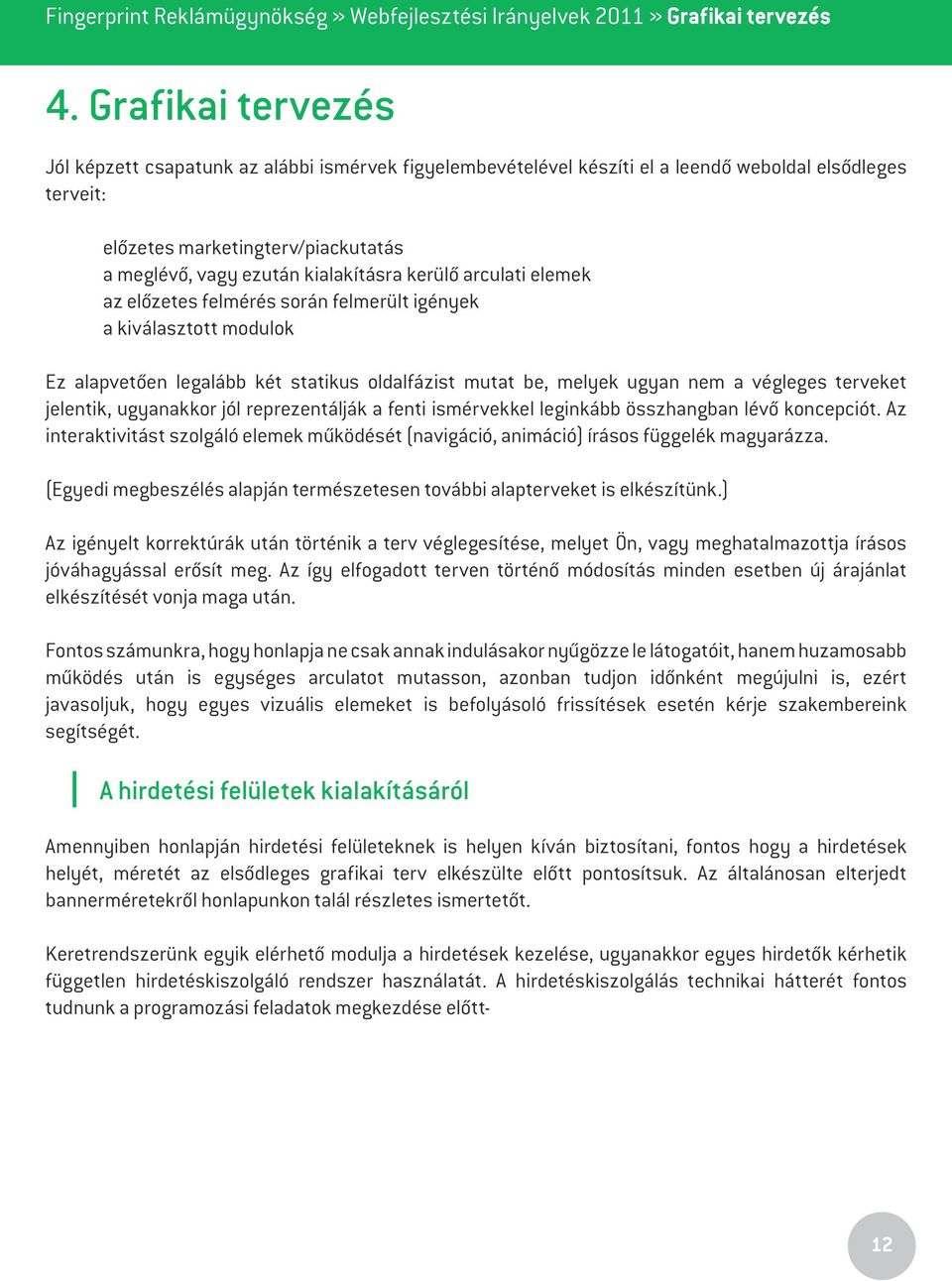 Fingerprint Reklámügynökség » Webfejlesztési Irányelvek 2011 » Grafikai tervezés

4. Grafikai tervezés

Jól képzett csapatunk az alábbi ismérvek figyelembevételével készíti el a leendő weboldal elsődleges terveit:

előzetes marketingterv/piackutatás
a meglévő, vagy ezután kialakításra kerülő arculati elemek
az előzetes felmérés során felmerült igények
a kiválasztott modulok

Ez alapvetően legalább két statikus oldalfázist mutat be, melyek ugyan nem a végleges terveket jelentik, ugyanakkor jól reprezentálják a fenti ismérvekkel leginkább összhangban lévő koncepciót. Az interaktivitást szolgáló elemek működését (navigáció, animáció) írásos függelék magyarázza.

(Egyedi megbeszélés alapján természetesen további alapterveket is elkészítünk.)

Az igényelt korrektúrák után történik a terv véglegesítése, melyet Ön, vagy meghatalmazottja írásos jóváhagyással erősít meg. Az így elfogadott terven történő módosítás minden esetben új árajánlat elkészítését vonja maga után.

Fontos számunkra, hogy honlapja ne csak annak indulásakor nyűgözze le látogatóit, hanem huzamosabb működés után is egységes arculatot mutasson, azonban tudjon időnként megújulni is, ezért javasoljuk, hogy egyes vizuális elemeket is befolyásoló frissítések esetén kérje szakembereink segítségét.

A hirdetési felületek kialakításáról

Amennyiben honlapján hirdetési felületeknek is helyen kíván biztosítani, fontos hogy a hirdetések helyét, méretét az elsődleges grafikai terv elkészülte előtt pontosítsuk. Az általánosan elterjedt bannerméretekről honlapunkon talál részletes ismertetőt.

Keretrendszerünk egyik elérhető modulja a hirdetések kezelése, ugyanakkor egyes hirdetők kérhetik független hirdetéskiszolgáló rendszer használatát. A hirdetéskiszolgálás technikai hátterét fontos tudnunk a programozási feladatok megkezdése előtt-

12